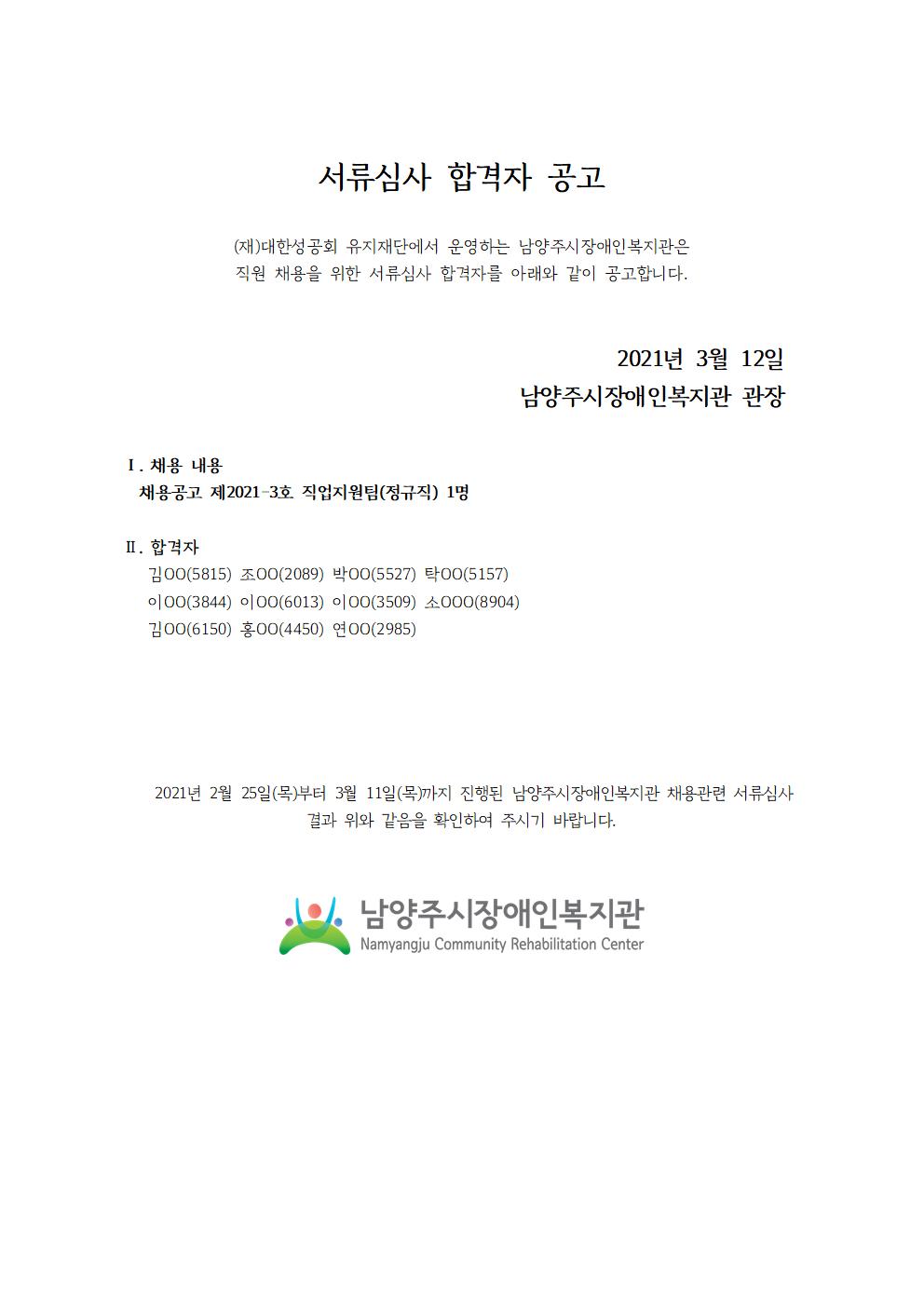 서류심사 합격자 공고

(재)대한성공회 유지재단에서 운영하는 남양주시장애인복지관은 직원 채용을 위한 서류심사 합격자를 아래와 같이 공고합니다.

2021년 3월 12일
남양주시장애인복지관 관장

Ⅰ. 채용 내용
채용공고 제2021-3호. 직업지원팀(정규직) 1명

Ⅱ. 합격자
김OO(5815) 조OO(2089) 박OO(5527) 탁OO(5157)
이OO(3844) 이OO(6013) 이OO(3509) 소OOO(8904)
김OO(6150) 홍OO(4450) 연OO(2985)

2021년 2월 25일(목)부터 3월 11일(목)까지 진행된 남양주시장애인복지관 채용관련 서류심사 결과 위와 같음을 확인하여 주시기 바랍니다.

남양주시장애인복지관
Namyangju Community Rehabilitation Center